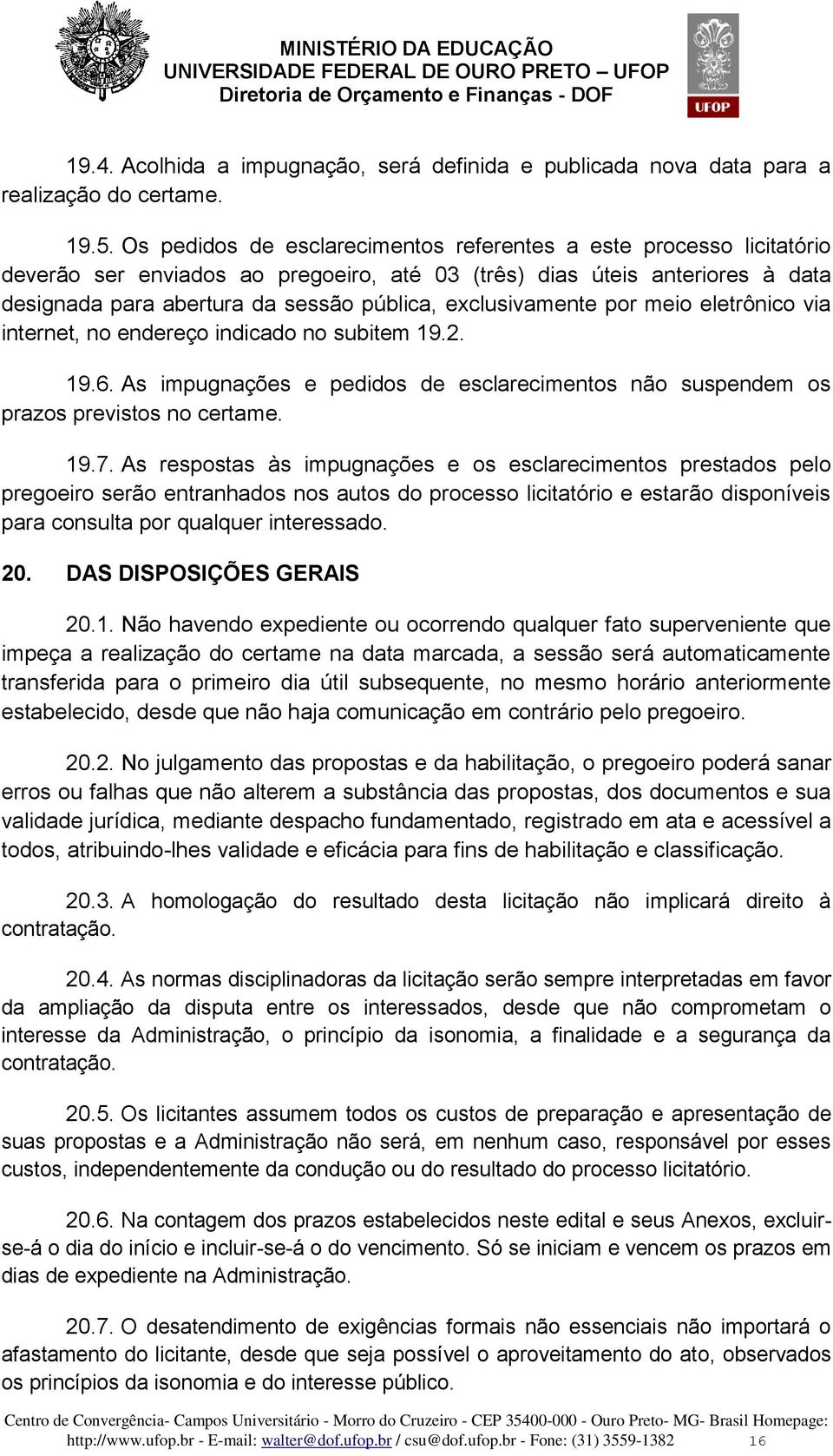 MINISTÉRIO DA EDUCAÇÃO
UNIVERSIDADE FEDERAL DE OURO PRETO – UFOP
Diretoria de Orçamento e Finanças - DOF

UFOP

19.4. Acolhida a impugnação, será definida e publicada nova data para a realização do certame.

19.5. Os pedidos de esclarecimentos referentes a este processo licitatório deverão ser enviados ao pregoeiro, até 03 (três) dias úteis anteriores à data designada para abertura da sessão pública, exclusivamente por meio eletrônico via internet, no endereço indicado no subitem 19.2.

19.6. As impugnações e pedidos de esclarecimentos não suspendem os prazos previstos no certame.

19.7. As respostas às impugnações e os esclarecimentos prestados pelo pregoeiro serão entranhados nos autos do processo licitatório e estarão disponíveis para consulta por qualquer interessado.

20. DAS DISPOSIÇÕES GERAIS

20.1. Não havendo expediente ou ocorrendo qualquer fato superveniente que impeça a realização do certame na data marcada, a sessão será automaticamente transferida para o primeiro dia útil subsequente, no mesmo horário anteriormente estabelecido, desde que não haja comunicação em contrário pelo pregoeiro.

20.2. No julgamento das propostas e da habilitação, o pregoeiro poderá sanar erros ou falhas que não alterem a substância das propostas, dos documentos e sua validade jurídica, mediante despacho fundamentado, registrado em ata e acessível a todos, atribuindo-lhes validade e eficácia para fins de habilitação e classificação.

20.3. A homologação do resultado desta licitação não implicará direito à contratação.

20.4. As normas disciplinadoras da licitação serão sempre interpretadas em favor da ampliação da disputa entre os interessados, desde que não comprometam o interesse da Administração, o princípio da isonomia, a finalidade e a segurança da contratação.

20.5. Os licitantes assumem todos os custos de preparação e apresentação de suas propostas e a Administração não será, em nenhum caso, responsável por esses custos, independentemente da condução ou do resultado do processo licitatório.

20.6. Na contagem dos prazos estabelecidos neste edital e seus Anexos, excluir-se-á o dia do início e incluir-se-á o do vencimento. Só se iniciam e vencem os prazos em dias de expediente na Administração.

20.7. O desatendimento de exigências formais não essenciais não importará o afastamento do licitante, desde que seja possível o aproveitamento do ato, observados os princípios da isonomia e do interesse público.

Centro de Convergência- Campos Universitário - Morro do Cruzeiro - CEP 35400-000 - Ouro Preto- MG- Brasil Homepage: http://www.ufop.br - E-mail: walter@dof.ufop.br / csu@dof.ufop.br - Fone: (31) 3559-1382 16